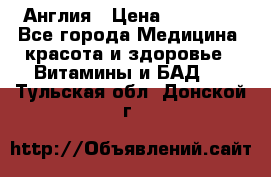 Англия   Цена
Все города Медицина красота и здоровье Витамины и БАД
Тульская обл  Донской г

http://Объявлений.сайт